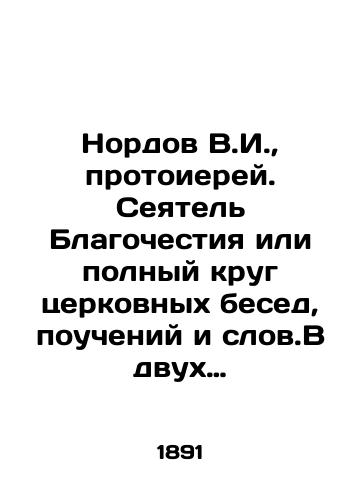 Нордов В.И., протоиерей. Сеятель Благочестия или полный круг церковных бесед, поучений и слов.В двух…

1891